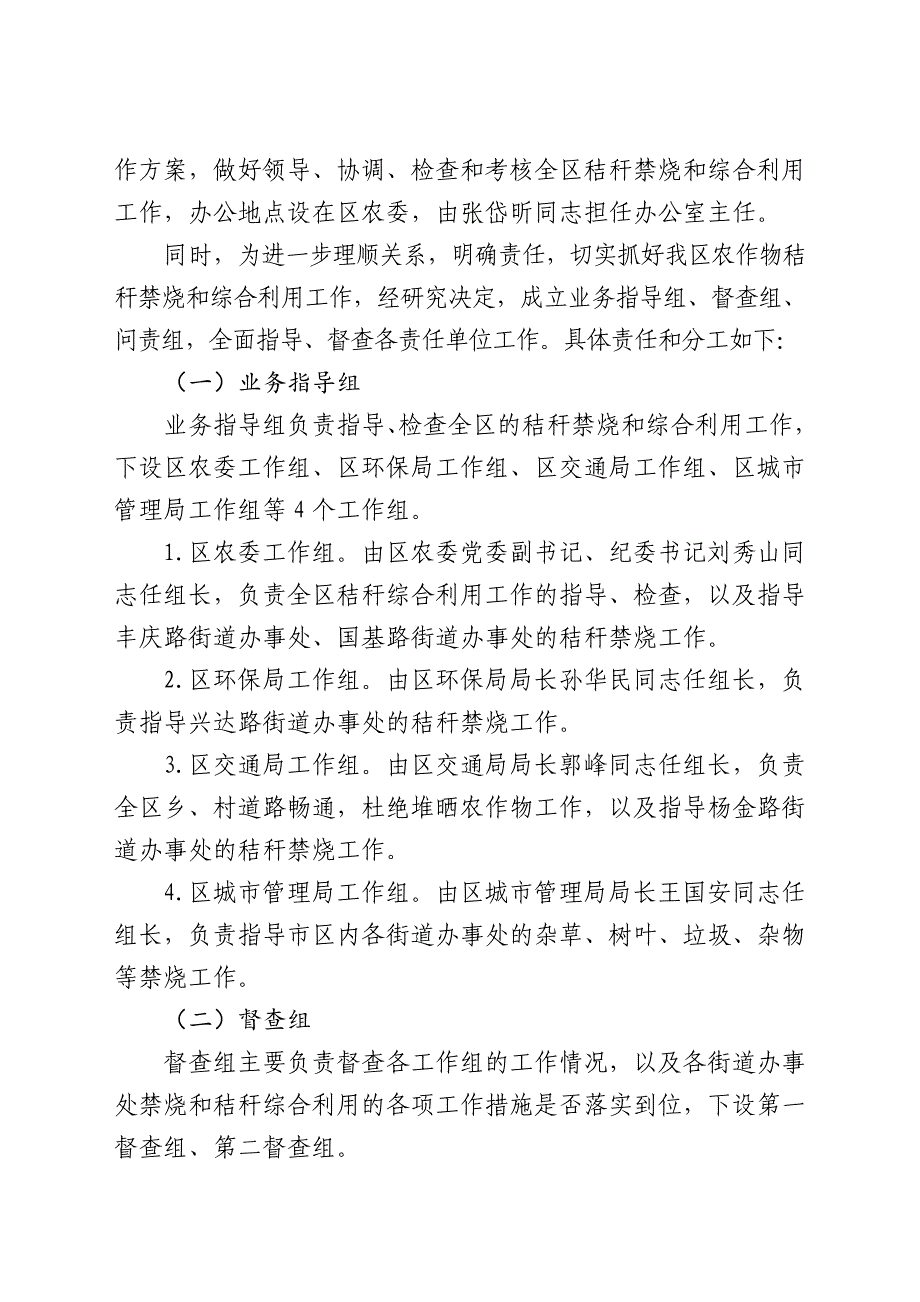 作方案，做好领导、协调、检查和考核全区秸秆禁烧和综合利用工作，办公地点设在区农委，由张岱昕同志担任办公室主任。

同时，为进一步理顺关系，明确责任，切实抓好我区农作物秸秆禁烧和综合利用工作，经研究决定，成立业务指导组、督查组、问责组，全面指导、督查各责任单位工作。具体责任和分工如下：

（一）业务指导组

业务指导组负责指导、检查全区的秸秆禁烧和综合利用工作，下设区农委工作组、区环保局工作组、区交通局工作组、区城市管理局工作组等 4 个工作组。

1. 区农委工作组。由区农委党委副书记、纪委书记刘秀山同志任组长，负责全区秸秆综合利用工作的指导、检查，以及指导丰庆路街道办事处、国基路街道办事处的秸秆禁烧工作。

2. 区环保局工作组。由区环保局局长孙华民同志任组长，负责指导兴达路街道办事处的秸秆禁烧工作。

3. 区交通局工作组。由区交通局局长郭峰同志任组长，负责全区乡、村道路畅通，杜绝堆晒农作物工作，以及指导杨金路街道办事处的秸秆禁烧工作。

4. 区城市管理局工作组。由区城市管理局局长王国安同志任组长，负责指导市区内各街道办事处的杂草、树叶、垃圾、杂物等禁烧工作。

（二）督查组

督查组主要负责督查各工作组的工作情况，以及各街道办事处禁烧和秸秆综合利用的各项工作措施是否落实到位，下设第一督查组、第二督查组。